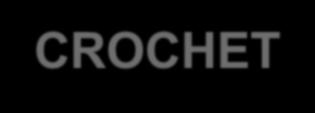 CROCHET